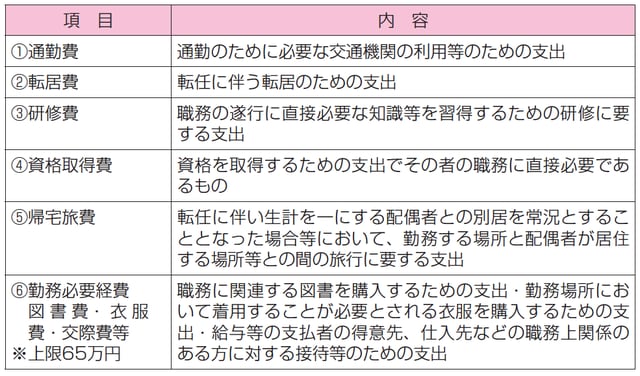 | 項　目 | 内　容 |
|---|---|
| ①通勤費 | 通勤のために必要な交通機関の利用等のための支出 |
| ②転居費 | 転任に伴う転居のための支出 |
| ③研修費 | 職務の遂行に直接必要な知識等を習得するための研修に要する支出 |
| ④資格取得費 | 資格を取得するための支出でその者の職務に直接必要であるもの |
| ⑤帰宅旅費 | 転任に伴い生計を一にする配偶者との別居を常況とすることとなった場合等において、勤務する場所と配偶者が居住する場所等との間の旅行に要する支出 |
| ⑥勤務必要経費 図書費・衣服費・交際費等 ※上限65万円 | 職務に関連する図書を購入するための支出・勤務場所において着用することが必要とされる衣服を購入するための支出・給与等の支払者の得意先、仕入先などの職務上関係のある方に対する接待等のための支出 |